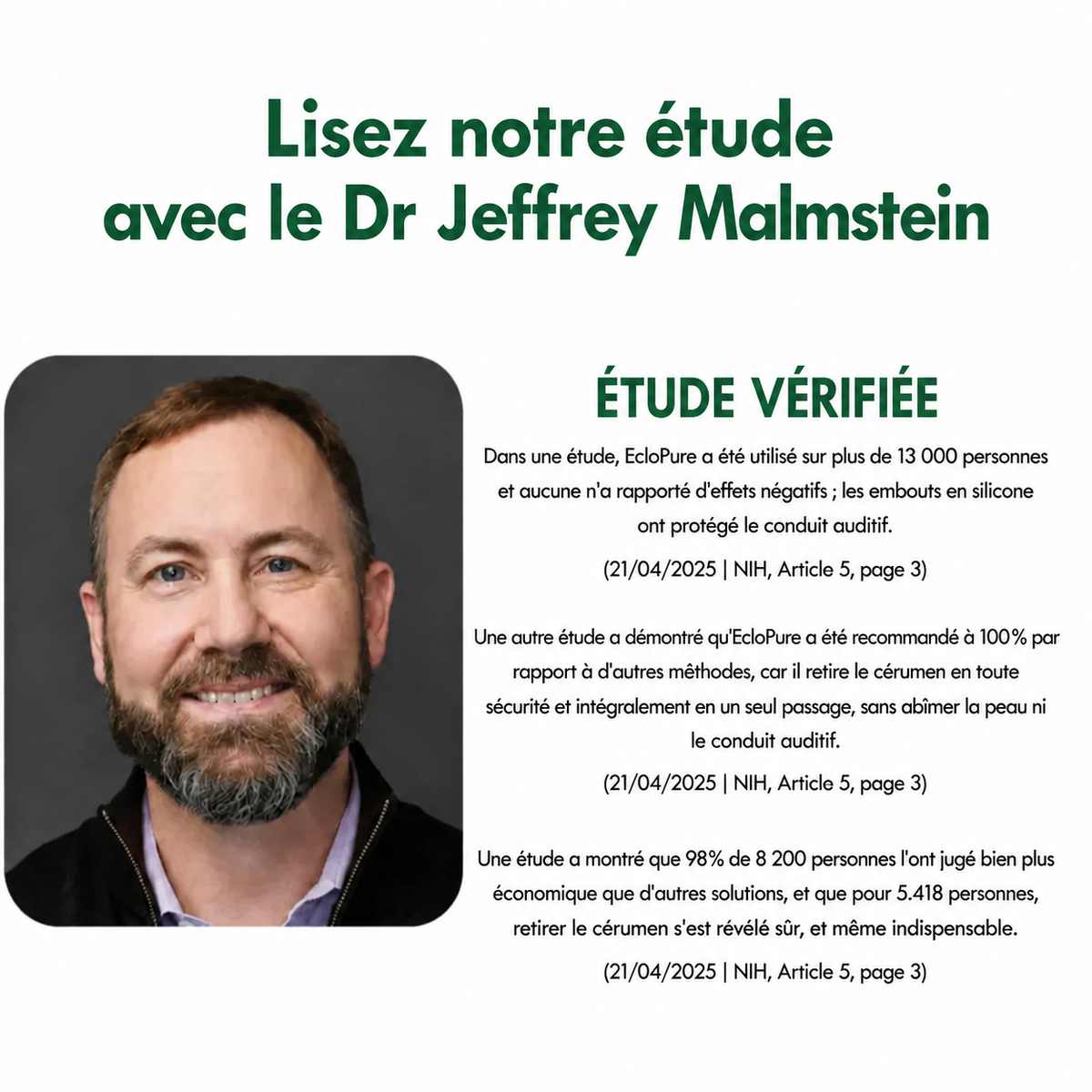 Lisez notre étude avec le Dr Jeffrey Malmstein

ÉTUDE VÉRIFIÉE

Dans une étude, EcloPure a été utilisé sur plus de 13 000 personnes et aucune n'a rapporté d'effets négatifs ; les embouts en silicone ont protégé le conduit auditif.

(21/04/2025 | NIH, Article 5, page 3)

Une autre étude a démontré qu'EcloPure a été recommandé à 100% par rapport à d'autres méthodes, car il retire le cérumen en toute sécurité et intégralement en un seul passage, sans abîmer la peau ni le conduit auditif.

(21/04/2025 | NIH, Article 5, page 3)

Une étude a montré que 98% de 8 200 personnes l'ont jugé bien plus économique que d'autres solutions, et que pour 5.418 personnes, retirer le cérumen s'est révélé sûr, et même indispensable.

(21/04/2025 | NIH, Article 5, page 3)